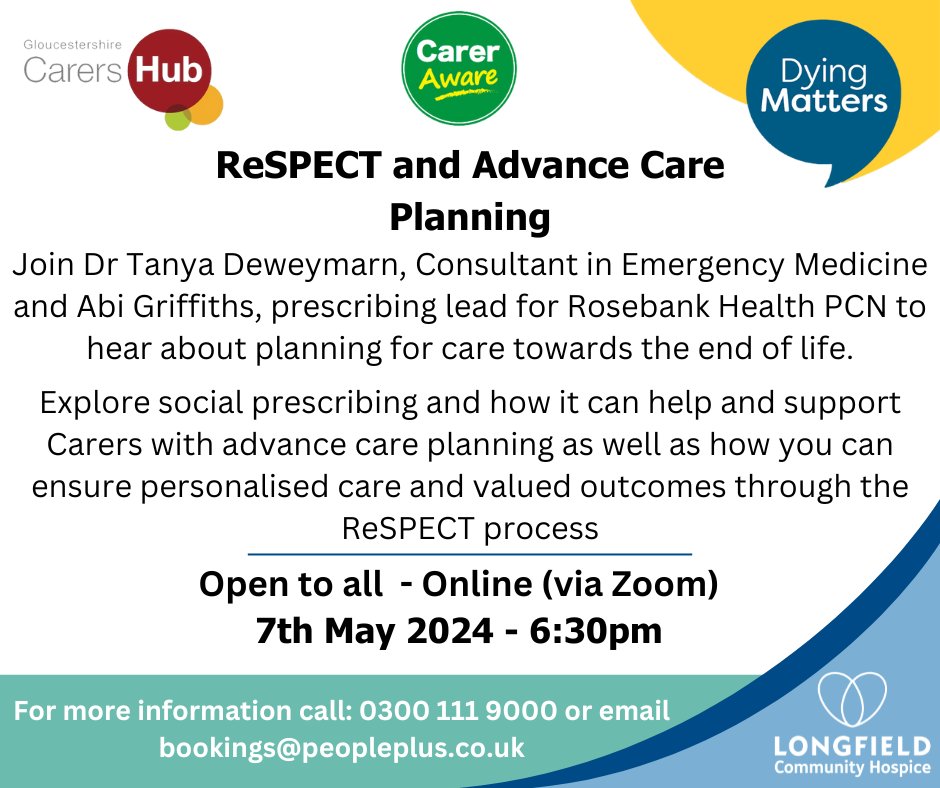 Gloucestershire Carers Hub

Carer Aware

Dying Matters

ReSPECT and Advance Care Planning

Join Dr Tanya Deweymarn, Consultant in Emergency Medicine and Abi Griffiths, prescribing lead for Rosebank Health PCN to hear about planning for care towards the end of life.

Explore social prescribing and how it can help and support Carers with advance care planning as well as how you can ensure personalised care and valued outcomes through the ReSPECT process

Open to all - Online (via Zoom)
7th May 2024 - 6:30pm

For more information call: 0300 111 9000 or email bookings@peopleplus.co.uk

LONGFIELD
Community Hospice